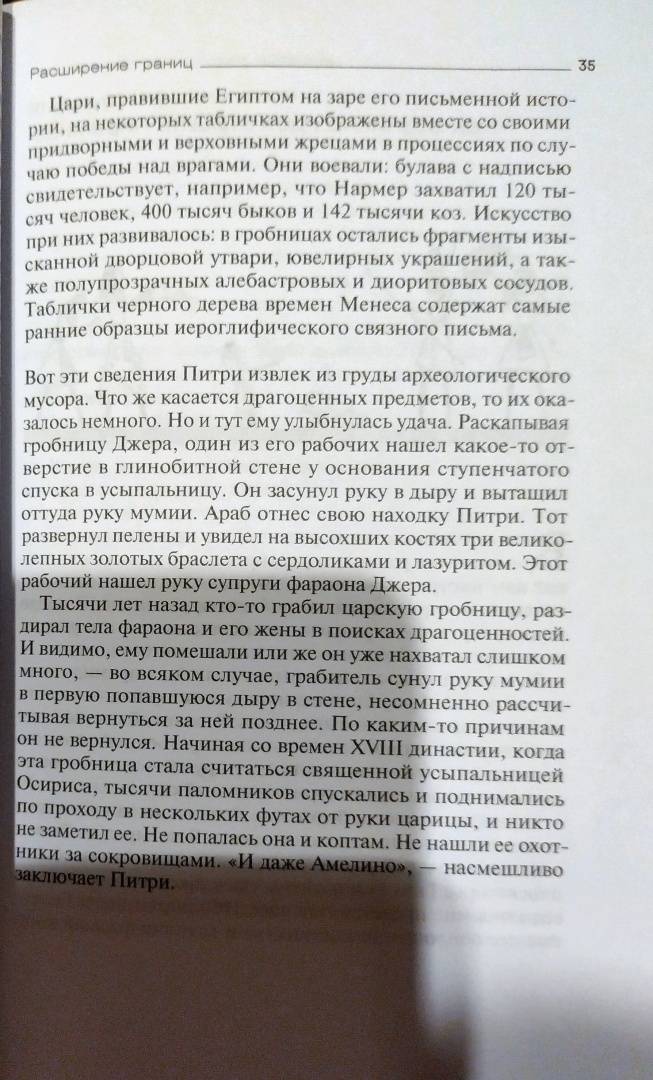 Расширение границ 35

Цари, правившие Египтом на заре его письменной истории, на некоторых табличках изображены вместе со своими придворными и верховными жрецами в процессиях по случаю победы над врагами. Они воевали: булава с надписью свидетельствует, например, что Нармер захватил 120 тысяч человек, 400 тысяч быков и 142 тысячи коз. Искусство при них развивалось: в гробницах остались фрагменты изысканной дворцовой утвари, ювелирных украшений, а также полупрозрачных алебастровых и диоритовых сосудов. Таблички черного дерева времен Менеса содержат самые ранние образцы иероглифического связного письма.

Вот эти сведения Питри извлек из груды археологического мусора. Что же касается драгоценных предметов, то их оказалось немного. Но и тут ему улыбнулась удача. Раскапывая гробницу Джера, один из его рабочих нашел какое-то отверстие в глинобитной стене у основания ступенчатого спуска в усыпальницу. Он засунул руку в дыру и вытащил оттуда руку мумии. Араб отнес свою находку Питри. Тот развернул пелены и увидел на высохших костях три великолепных золотых браслета с сердоликами и лазуритом. Этот рабочий нашел руку супруги фараона Джера.

Тысячи лет назад кто-то грабил царскую гробницу, раздирал тела фараона и его жены в поисках драгоценностей. И видимо, ему помешали или же он уже нахватал слишком много, — во всяком случае, грабитель сунул руку мумии в первую попавшуюся дыру в стене, несомненно рассчитывая вернуться за ней позднее. По каким-то причинам он не вернулся. Начиная со времен XVIII династии, когда эта гробница стала считаться священной усыпальницей Осириса, тысячи паломников спускались и поднимались по проходу в нескольких футах от руки царицы, и никто не заметил ее. Не попалась она и коптам. Не нашли ее охотники за сокровищами. «И даже Амелино», — насмешливо заключает Питри.